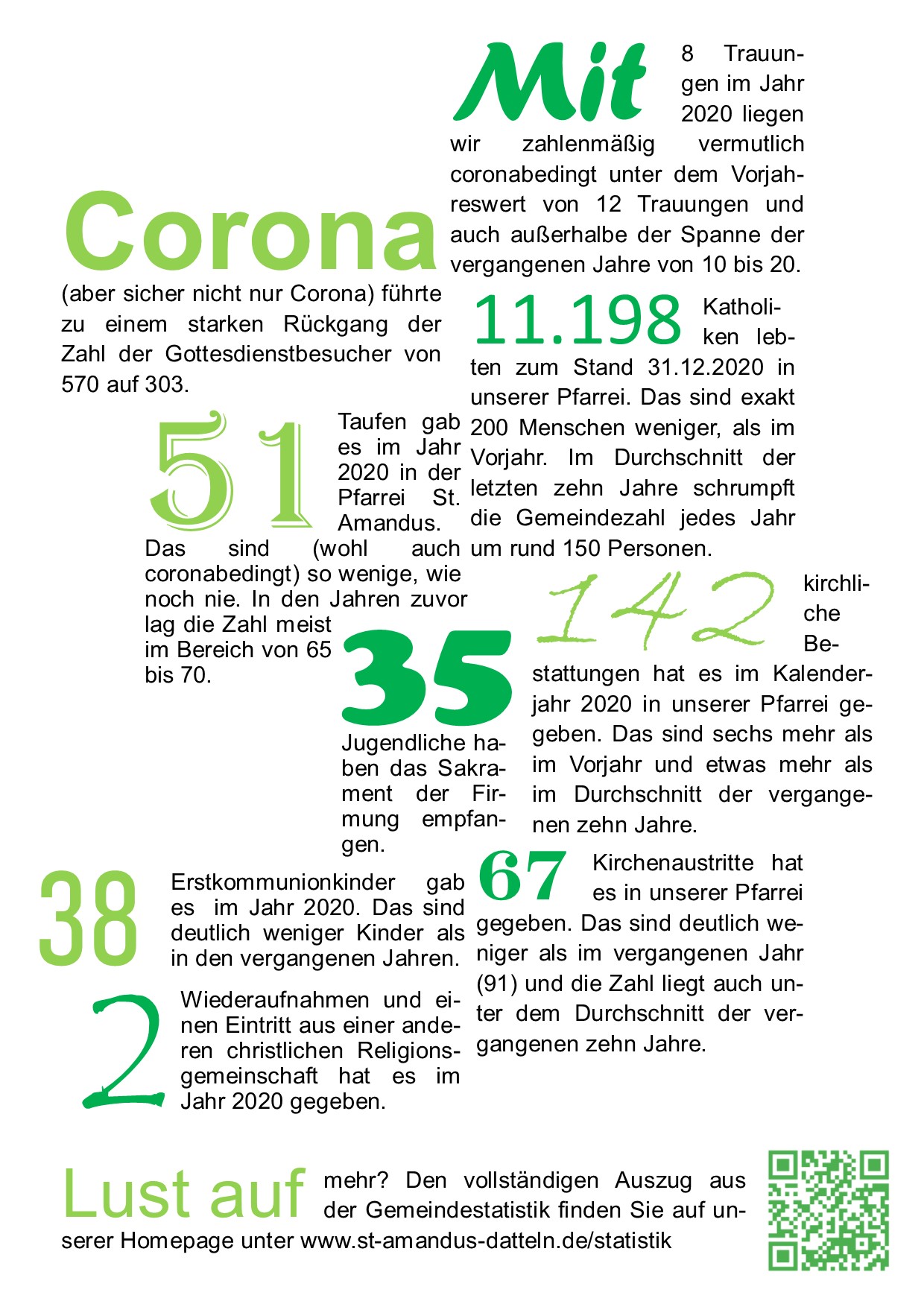 Mit 8 Trauungen im Jahr 2020 liegen wir zahlenmäßig vermutlich coronabedingt unter dem Vorjahreswert von 12 Trauungen und auch außerhalbe der Spanne der vergangenen Jahre von 10 bis 20.

Corona (aber sicher nicht nur Corona) führte zu einem starken Rückgang der Zahl der Gottesdienstbesucher von 570 auf 303.

11.198 Katholiken lebten zum Stand 31.12.2020 in unserer Pfarrei. Das sind exakt 200 Menschen weniger, als im Vorjahr. Im Durchschnitt der letzten zehn Jahre schrumpft die Gemeindezahl jedes Jahr um rund 150 Personen.

51 Taufen gab es im Jahr 2020 in der Pfarrei St. Amandus. Das sind (wohl auch coronabedingt) so wenige, wie noch nie. In den Jahren zuvor lag die Zahl meist im Bereich von 65 bis 70.

142 kirchliche Bestattungen hat es im Kalenderjahr 2020 in unserer Pfarrei gegeben. Das sind sechs mehr als im Vorjahr und etwas mehr als im Durchschnitt der vergangenen zehn Jahre.

35 Jugendliche haben das Sakrament der Firmung empfangen.

38 Erstkommunionkinder gab es im Jahr 2020. Das sind deutlich weniger Kinder als in den vergangenen Jahren.

67 Kirchenaustritte hat es in unserer Pfarrei gegeben. Das sind deutlich weniger als im vergangenen Jahr (91) und die Zahl liegt auch unter dem Durchschnitt der vergangenen zehn Jahre.

2 Wiederaufnahmen und einen Eintritt aus einer anderen christlichen Religionsgemeinschaft hat es im Jahr 2020 gegeben.

Lust auf mehr? Den vollständigen Auszug aus der Gemeindestatistik finden Sie auf unserer Homepage unter www.st-amandus-datteln.de/statistik